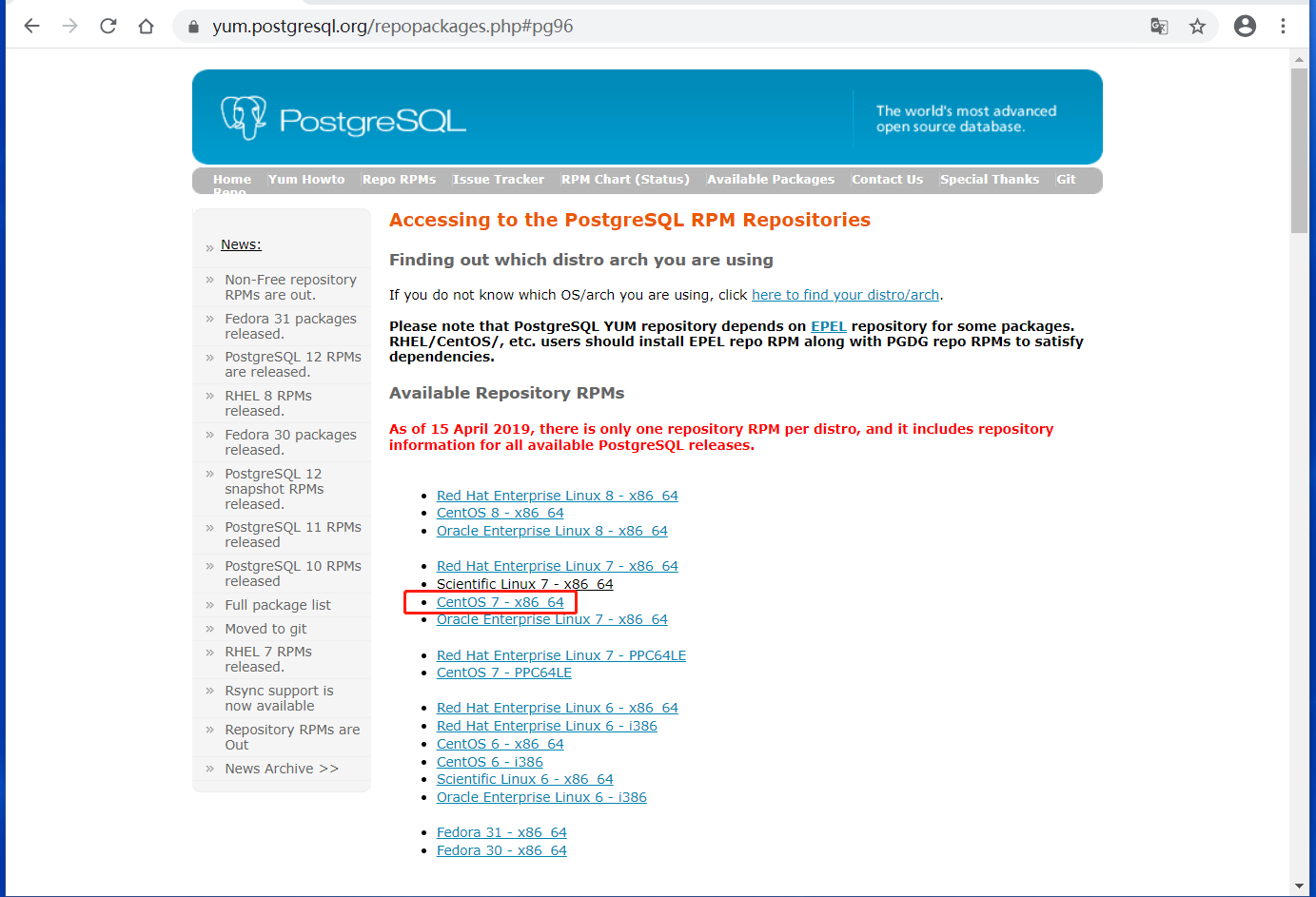 yum.postgresql.org/repopackages.php#pg96

PostgreSQL

The world's most advanced open source database.

Home Yum Howto Repo RPMs Issue Tracker RPM Chart (Status) Available Packages Contact Us Special Thanks Git Repo

» News:

» Non-Free repository RPMs are out.
» Fedora 31 packages released.
» PostgreSQL 12 RPMs are released.
» RHEL 8 RPMs released.
» Fedora 30 packages released.
» PostgreSQL 12 snapshot RPMs released.
» PostgreSQL 11 RPMs released
» PostgreSQL 10 RPMs released
» Full package list
» Moved to git
» RHEL 7 RPMs released.
» Rsync support is now available
» Repository RPMs are Out
» News Archive >>

Accessing to the PostgreSQL RPM Repositories

Finding out which distro arch you are using

If you do not know which OS/arch you are using, click here to find your distro/arch.

Please note that PostgreSQL YUM repository depends on EPEL repository for some packages. RHEL/CentOS/, etc. users should install EPEL repo RPM along with PGDG repo RPMs to satisfy dependencies.

Available Repository RPMs

As of 15 April 2019, there is only one repository RPM per distro, and it includes repository information for all available PostgreSQL releases.

- Red Hat Enterprise Linux 8 - x86_64
- CentOS 8 - x86_64
- Oracle Enterprise Linux 8 - x86_64

- Red Hat Enterprise Linux 7 - x86_64
- Scientific Linux 7 - x86_64
- CentOS 7 - x86_64
- Oracle Enterprise Linux 7 - x86_64

- Red Hat Enterprise Linux 7 - PPC64LE
- CentOS 7 - PPC64LE

- Red Hat Enterprise Linux 6 - x86_64
- Red Hat Enterprise Linux 6 - i386
- CentOS 6 - x86_64
- CentOS 6 - i386
- Scientific Linux 6 - x86_64
- Oracle Enterprise Linux 6 - i386

- Fedora 31 - x86_64
- Fedora 30 - x86_64